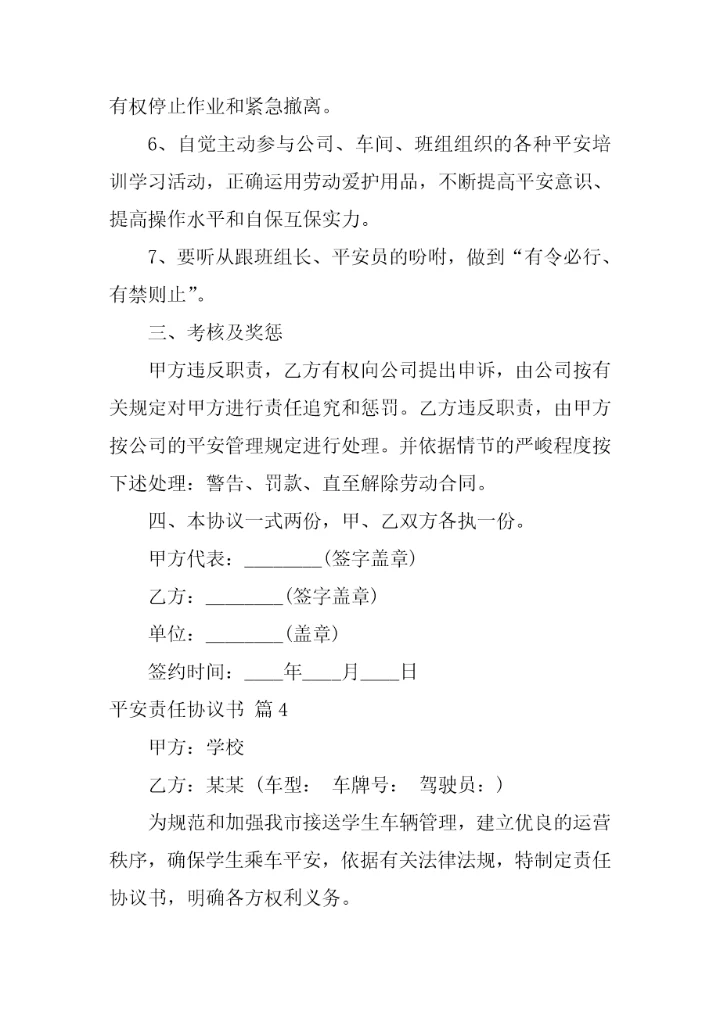 有权停止作业和紧急撤离。

6、自觉主动参与公司、车间、班组组织的各种平安培训学习活动，正确运用劳动爱护用品，不断提高平安意识、提高操作水平和自保互保实力。

7、要听从跟班组长、平安员的吩咐，做到“有令必行、有禁则止”。

三、考核及奖惩

甲方违反职责，乙方有权向公司提出申诉，由公司按有关规定对甲方进行责任追究和惩罚。乙方违反职责，由甲方按公司的平安管理规定进行处理。并依据情节的严峻程度按下述处理：警告、罚款、直至解除劳动合同。

四、本协议一式两份，甲、乙双方各执一份。

甲方代表：________(签字盖章)

乙方：________(签字盖章)

单位：________(盖章)

签约时间：____年____月____日

平安责任协议书 篇4

甲方：学校

乙方：某某（车型： 车牌号： 驾驶员：）

为规范和加强我市接送学生车辆管理，建立优良的运营秩序，确保学生乘车平安，依据有关法律法规，特制定责任协议书，明确各方权利义务。